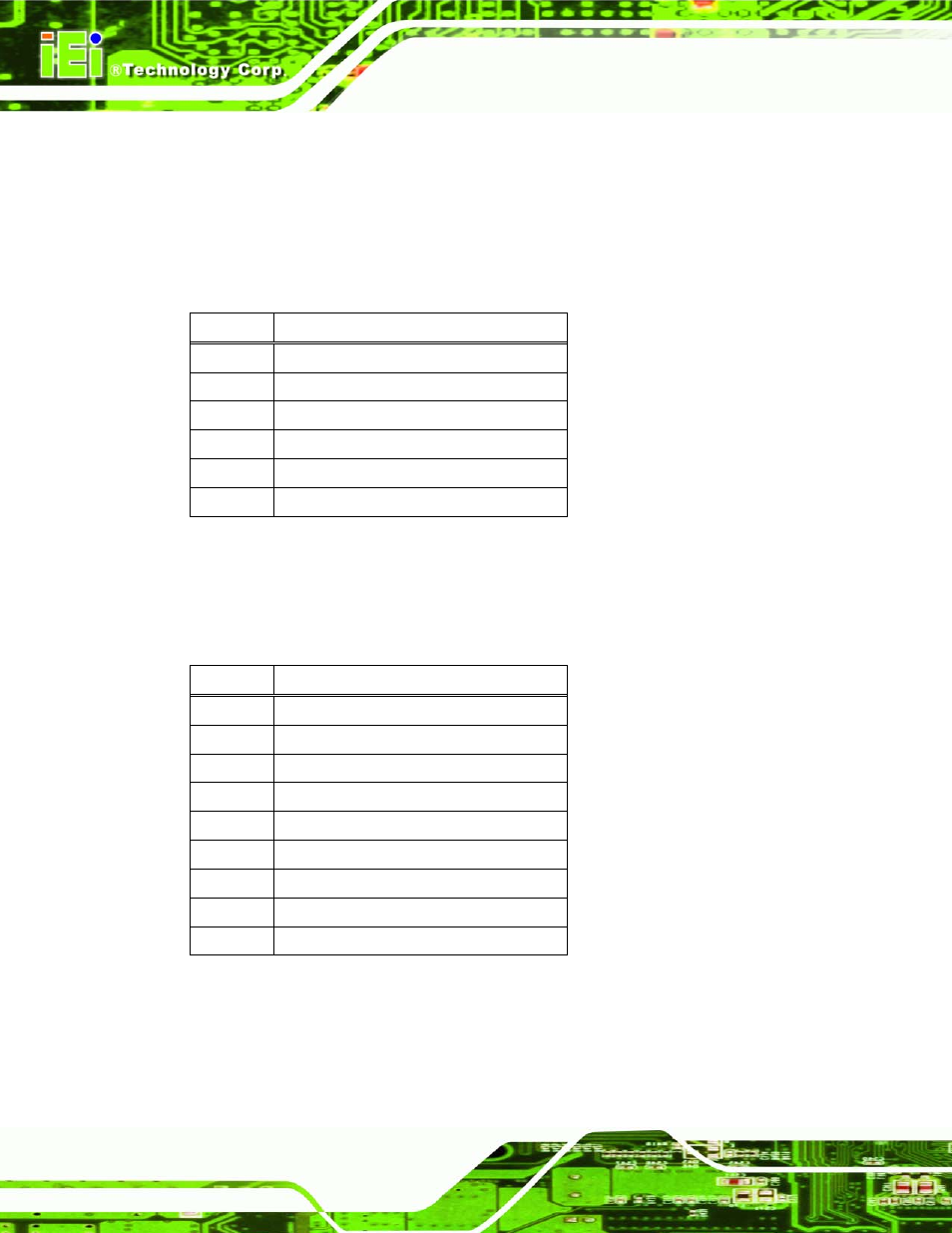 iEi ®Technology Corp.